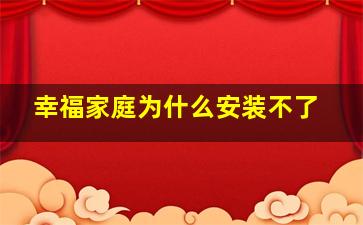 幸福家庭为什么安装不了